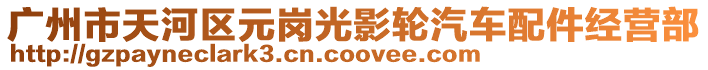 广州市天河区元岗光影轮汽车配件经营部
http://gzpayneclark3.cn.coovee.com